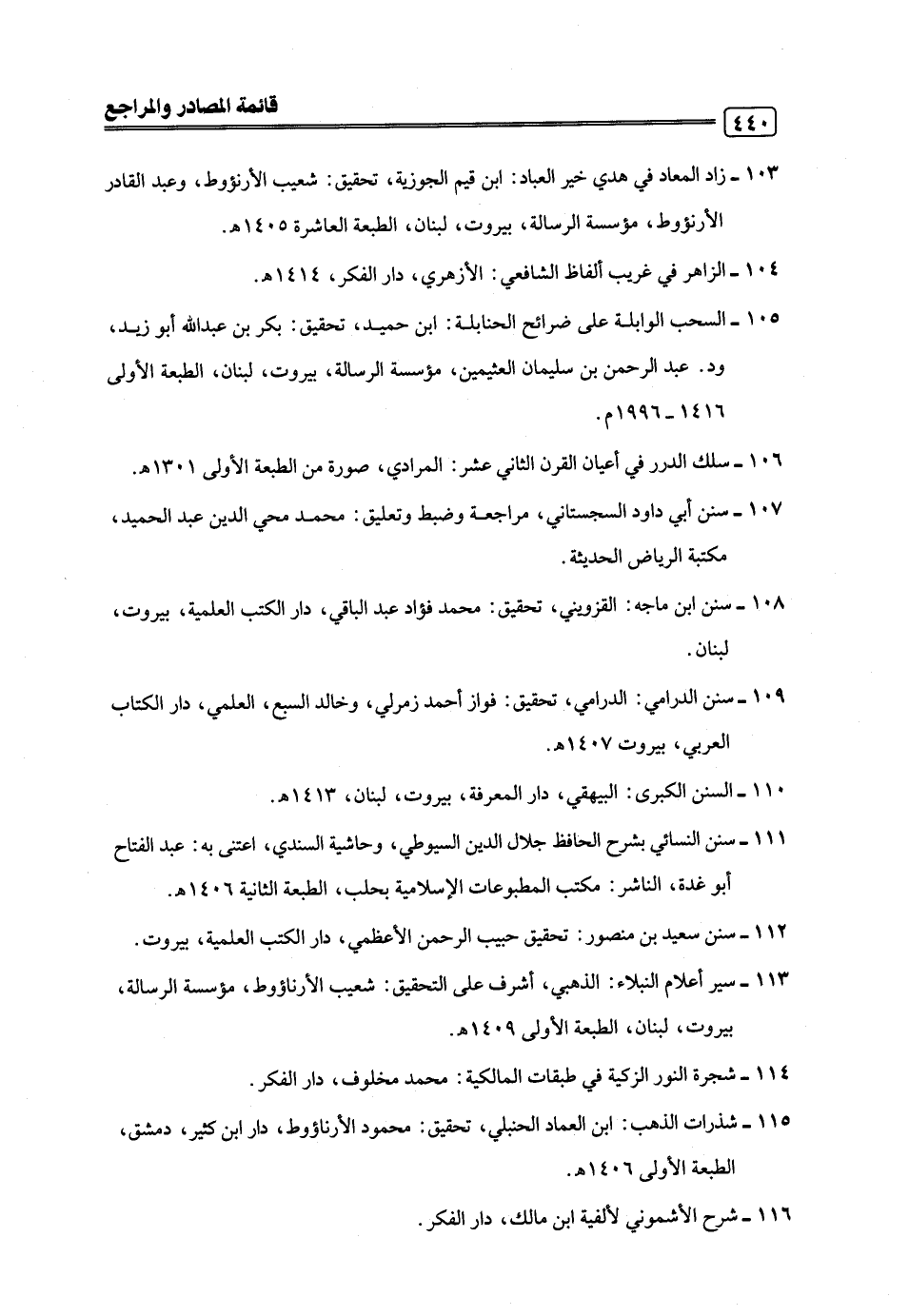 ٤٤٠ قائمة المصادر والمراجع

١٠٣ ـ زاد المعاد في هدي خير العباد: ابن قيم الجوزية، تحقيق: شعيب الأرنؤوط، وعبد القادر الأرنؤوط، مؤسسة الرسالة، بيروت، لبنان، الطبعة العاشرة ١٤٠٥هـ.

١٠٤ ـ الزاهر في غريب ألفاظ الشافعي: الأزهري، دار الفكر، ١٤١٤هـ.

١٠٥ ـ السحب الوابلة على ضرائح الحنابلة: ابن حميد، تحقيق: بكر بن عبدالله أبو زيد، ود. عبد الرحمن بن سليمان العثيمين، مؤسسة الرسالة، بيروت، لبنان، الطبعة الأولى ١٤١٦ ـ ١٩٩٦م.

١٠٦ ـ سلك الدرر في أعيان القرن الثاني عشر: المرادي، صورة من الطبعة الأولى ١٣٠١هـ.

١٠٧ ـ سنن أبي داود السجستاني، مراجعة وضبط وتعليق: محمد محي الدين عبد الحميد، مكتبة الرياض الحديثة.

١٠٨ ـ سنن ابن ماجه: القزويني، تحقيق: محمد فؤاد عبد الباقي، دار الكتب العلمية، بيروت، لبنان.

١٠٩ ـ سنن الدرامي: الدرامي، تحقيق: فواز أحمد زمرلي، وخالد السبع، العلمي، دار الكتاب العربي، بيروت ١٤٠٧هـ.

١١٠ ـ السنن الكبرى: البيهقي، دار المعرفة، بيروت، لبنان، ١٤١٣هـ.

١١١ ـ سنن النسائي بشرح الحافظ جلال الدين السيوطي، وحاشية السندي، اعتنى به: عبد الفتاح أبو غدة، الناشر: مكتب المطبوعات الإسلامية بحلب، الطبعة الثانية ١٤٠٦هـ.

١١٢ ـ سنن سعيد بن منصور: تحقيق حبيب الرحمن الأعظمي، دار الكتب العلمية، بيروت.

١١٣ ـ سير أعلام النبلاء: الذهبي، أشرف على التحقيق: شعيب الأرناؤوط، مؤسسة الرسالة، بيروت، لبنان، الطبعة الأولى ١٤٠٩هـ.

١١٤ ـ شجرة النور الزكية في طبقات المالكية: محمد مخلوف، دار الفكر.

١١٥ ـ شذرات الذهب: ابن العماد الحنبلي، تحقيق: محمود الأرناؤوط، دار ابن كثير، دمشق، الطبعة الأولى ١٤٠٦هـ.

١١٦ ـ شرح الأشموني لألفية ابن مالك، دار الفكر.